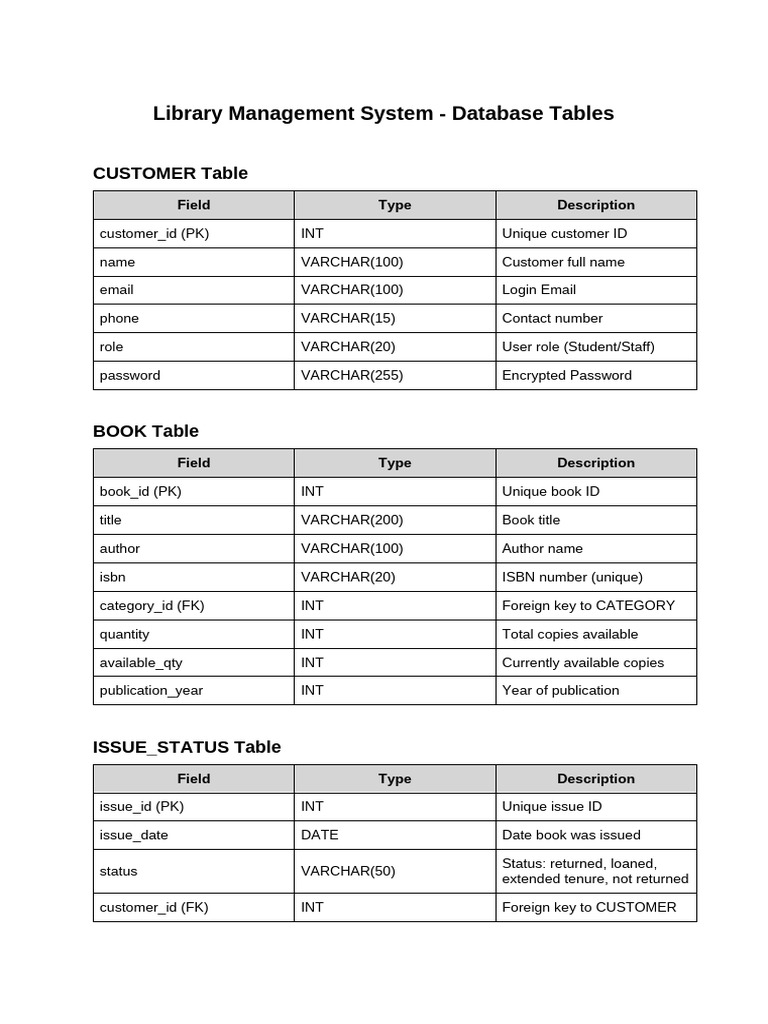 Library Management System - Database Tables

CUSTOMER Table

| Field | Type | Description |
|---|---|---|
| customer_id (PK) | INT | Unique customer ID |
| name | VARCHAR(100) | Customer full name |
| email | VARCHAR(100) | Login Email |
| phone | VARCHAR(15) | Contact number |
| role | VARCHAR(20) | User role (Student/Staff) |
| password | VARCHAR(255) | Encrypted Password |

BOOK Table

| Field | Type | Description |
|---|---|---|
| book_id (PK) | INT | Unique book ID |
| title | VARCHAR(200) | Book title |
| author | VARCHAR(100) | Author name |
| isbn | VARCHAR(20) | ISBN number (unique) |
| category_id (FK) | INT | Foreign key to CATEGORY |
| quantity | INT | Total copies available |
| available_qty | INT | Currently available copies |
| publication_year | INT | Year of publication |

ISSUE_STATUS Table

| Field | Type | Description |
|---|---|---|
| issue_id (PK) | INT | Unique issue ID |
| issue_date | DATE | Date book was issued |
| status | VARCHAR(50) | Status: returned, loaned, extended tenure, not returned |
| customer_id (FK) | INT | Foreign key to CUSTOMER |